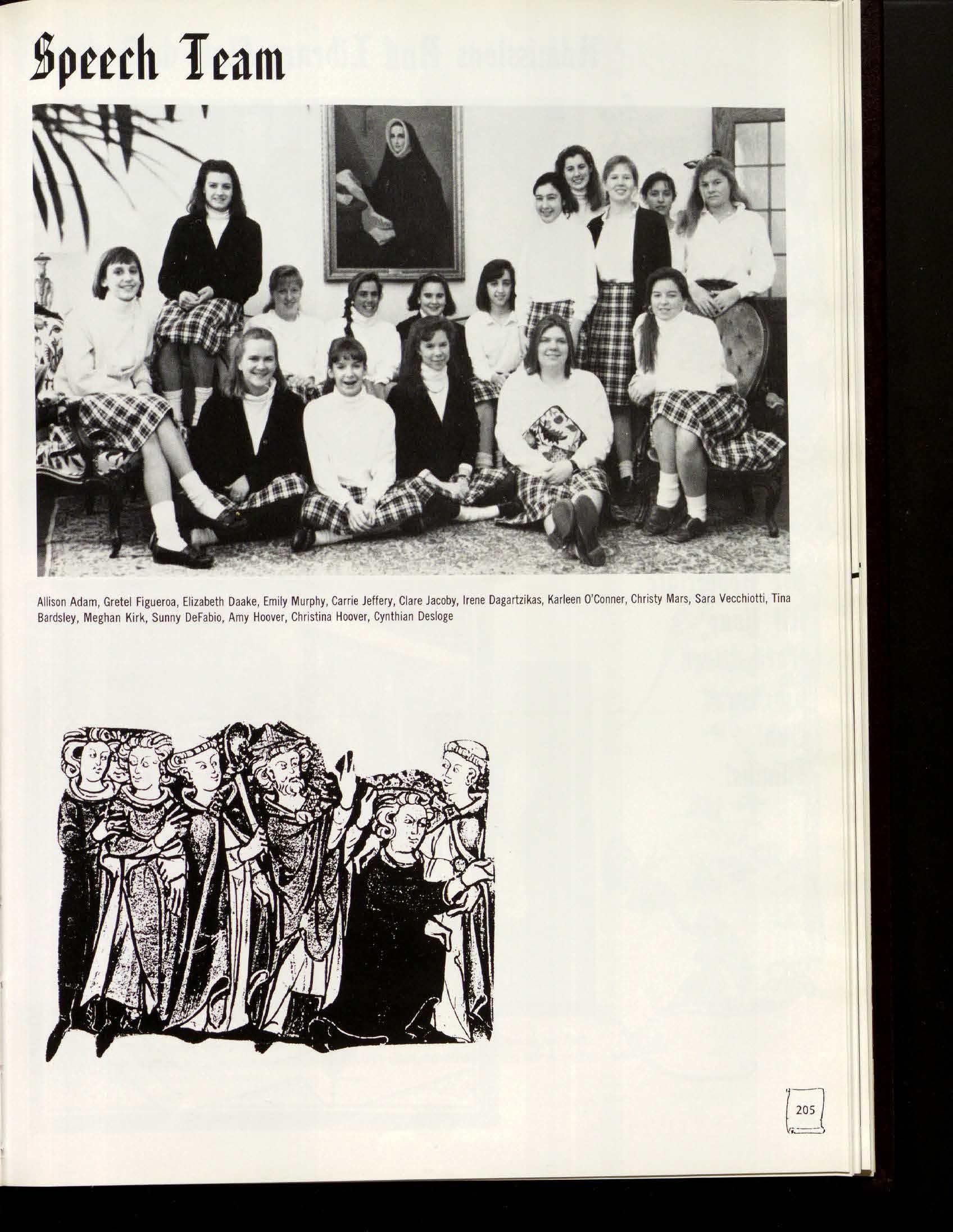 Speech Team

Allison Adam, Gretel Figueroa, Elizabeth Daake, Emily Murphy, Carrie Jeffery, Clare Jacoby, Irene Dagartzikas, Karleen O'Conner, Christy Mars, Sara Vecchiotti, Tina Bardsley, Meghan Kirk, Sunny DeFabio, Amy Hoover, Christina Hoover, Cynthian Desloge

205